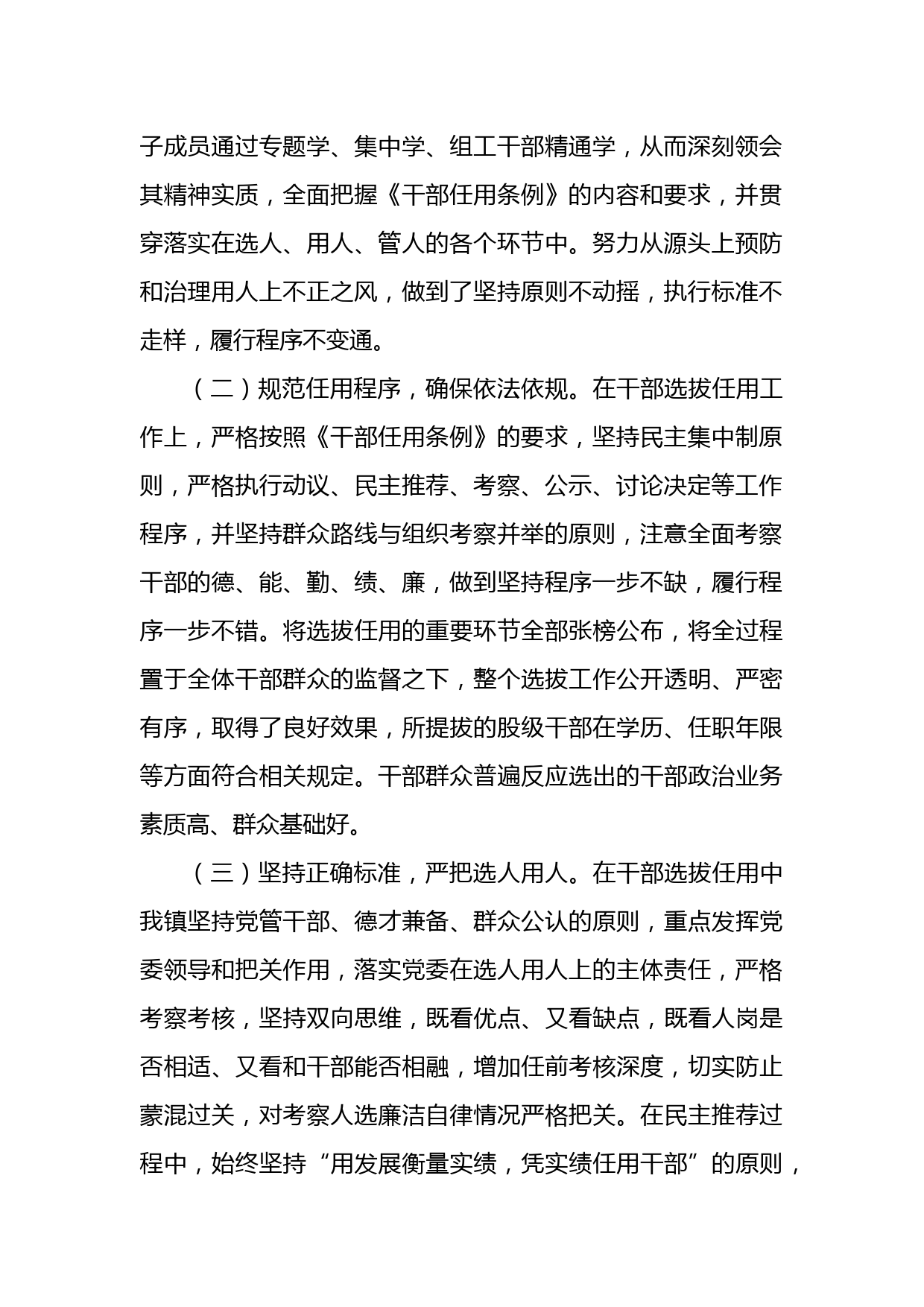 子成员通过专题学、集中学、组工干部精通学，从而深刻领会其精神实质，全面把握《干部任用条例》的内容和要求，并贯穿落实在选人、用人、管人的各个环节中。努力从源头上预防和治理用人上不正之风，做到了坚持原则不动摇，执行标准不走样，履行程序不变通。

（二）规范任用程序，确保依法依规。在干部选拔任用工作上，严格按照《干部任用条例》的要求，坚持民主集中制原则，严格执行动议、民主推荐、考察、公示、讨论决定等工作程序，并坚持群众路线与组织考察并举的原则，注意全面考察干部的德、能、勤、绩、廉，做到坚持程序一步不缺，履行程序一步不错。将选拔任用的重要环节全部张榜公布，将全过程置于全体干部群众的监督之下，整个选拔工作公开透明、严密有序，取得了良好效果，所提拔的股级干部在学历、任职年限等方面符合相关规定。干部群众普遍反应选出的干部政治业务素质高、群众基础好。

（三）坚持正确标准，严把选人用人。在干部选拔任用中我镇坚持党管干部、德才兼备、群众公认的原则，重点发挥党委领导和把关作用，落实党委在选人用人上的主体责任，严格考察考核，坚持双向思维，既看优点、又看缺点，既看人岗是否相适、又看和干部能否相融，增加任前考核深度，切实防止蒙混过关，对考察人选廉洁自律情况严格把关。在民主推荐过程中，始终坚持“用发展衡量实绩，凭实绩任用干部”的原则，